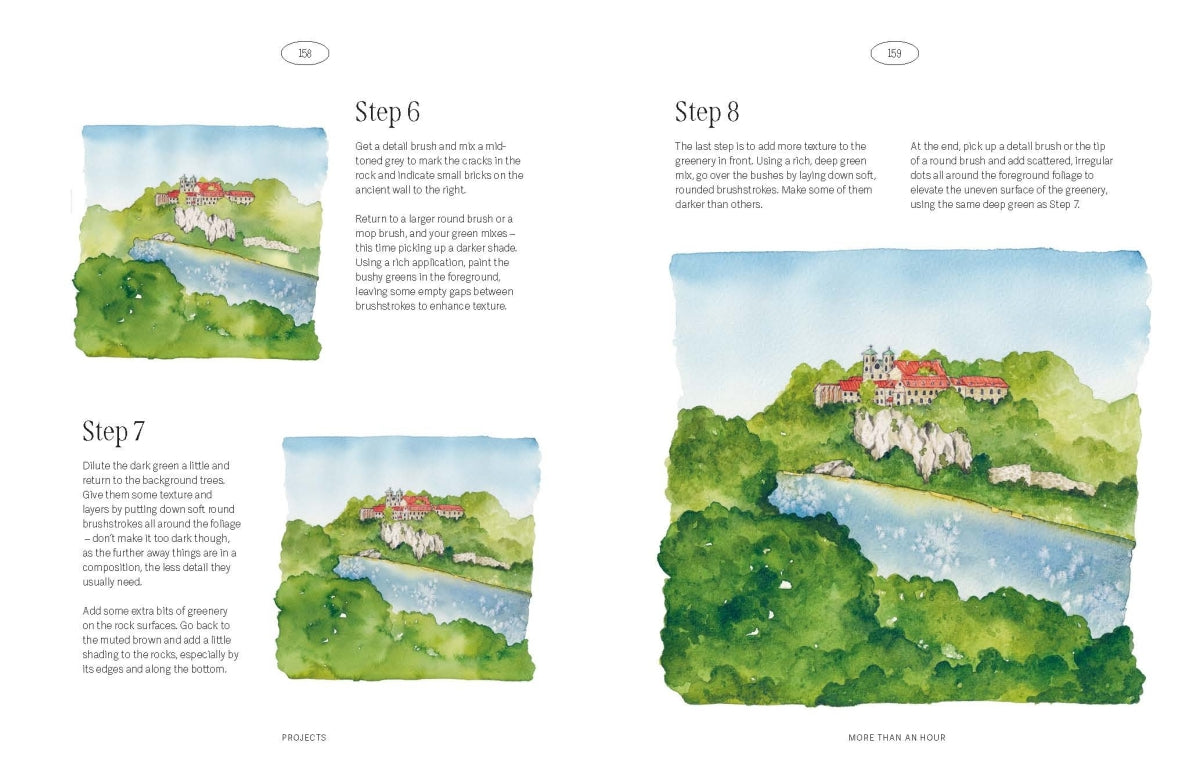 158

Step 6

Get a detail brush and mix a mid-toned grey to mark the cracks in the rock and indicate small bricks on the ancient wall to the right.

Return to a larger round brush or a mop brush, and your green mixes – this time picking up a darker shade. Using a rich application, paint the bushy greens in the foreground, leaving some empty gaps between brushstrokes to enhance texture.

Step 7

Dilute the dark green a little and return to the background trees. Give them some texture and layers by putting down soft round brushstrokes all around the foliage – don't make it too dark though, as the further away things are in a composition, the less detail they usually need.

Add some extra bits of greenery on the rock surfaces. Go back to the muted brown and add a little shading to the rocks, especially by its edges and along the bottom.

PROJECTS

159

Step 8

The last step is to add more texture to the greenery in front. Using a rich, deep green mix, go over the bushes by laying down soft, rounded brushstrokes. Make some of them darker than others.

At the end, pick up a detail brush or the tip of a round brush and add scattered, irregular dots all around the foreground foliage to elevate the uneven surface of the greenery, using the same deep green as Step 7.

MORE THAN AN HOUR